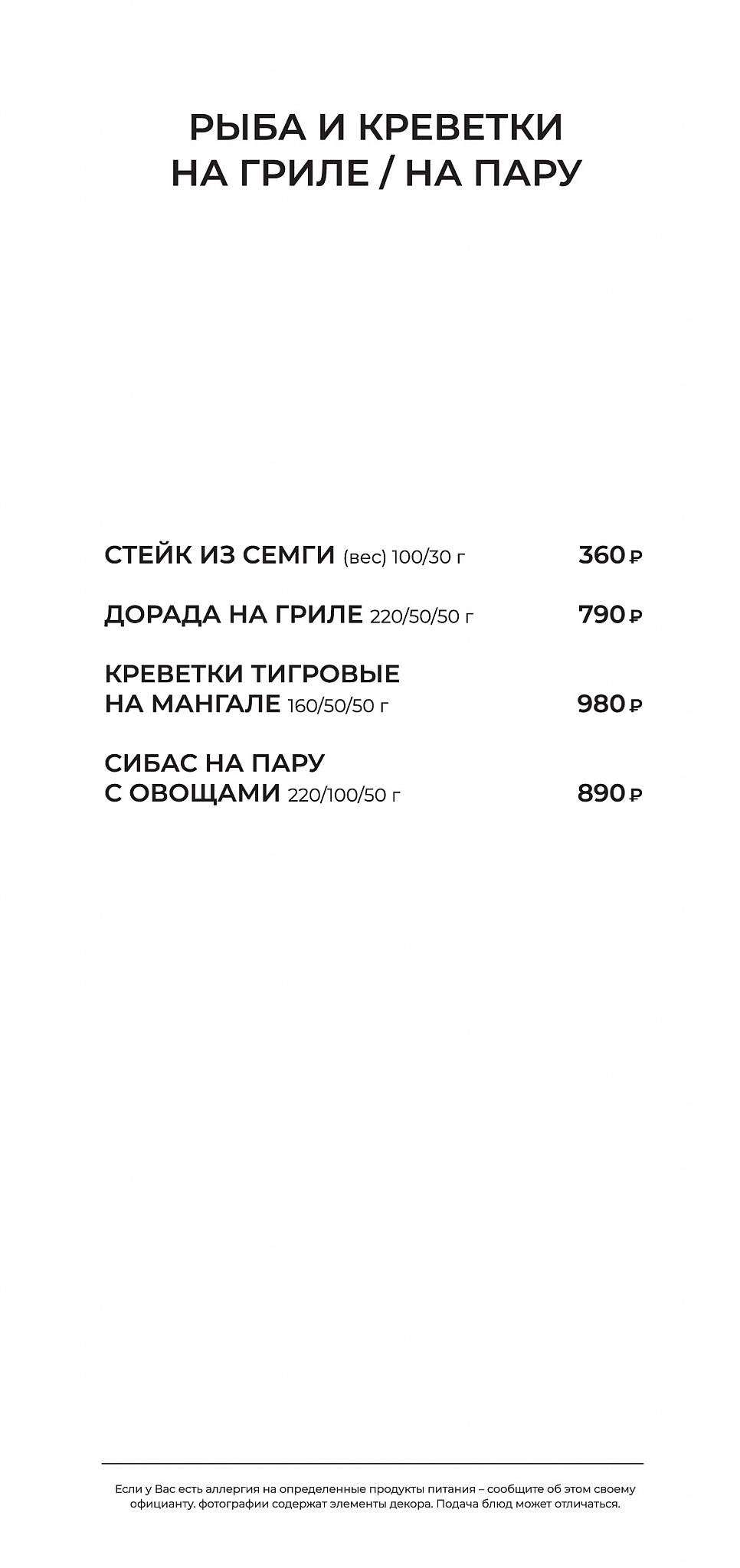 РЫБА И КРЕВЕТКИ
НА ГРИЛЕ / НА ПАРУ

СТЕЙК ИЗ СЕМГИ (вес) 100/30 г 360 ₽

ДОРАДА НА ГРИЛЕ 220/50/50 г 790 ₽

КРЕВЕТКИ ТИГРОВЫЕ НА МАНГАЛЕ 160/50/50 г 980 ₽

СИБАС НА ПАРУ С ОВОЩАМИ 220/100/50 г 890 ₽

Если у Вас есть аллергия на определенные продукты питания – сообщите об этом своему официанту. фотографии содержат элементы декора. Подача блюд может отличаться.